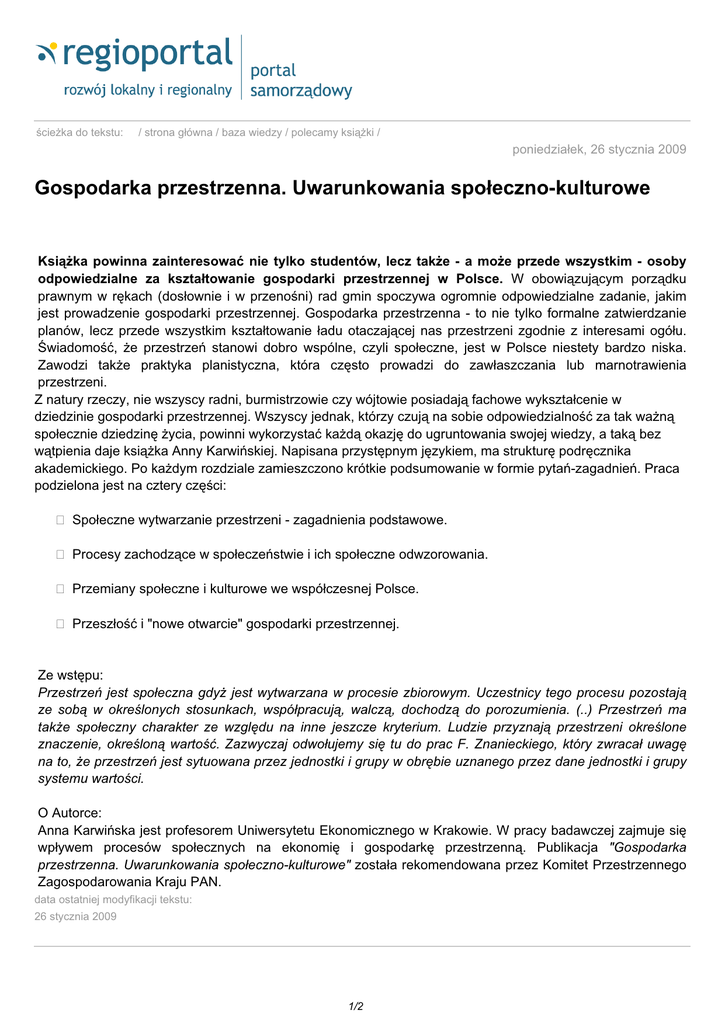 regioportal
rozwój lokalny i regionalny
portal samorządowy

ścieżka do tekstu: / strona główna / baza wiedzy / polecamy książki /

poniedziałek, 26 stycznia 2009

Gospodarka przestrzenna. Uwarunkowania społeczno-kulturowe

Książka powinna zainteresować nie tylko studentów, lecz także - a może przede wszystkim - osoby odpowiedzialne za kształtowanie gospodarki przestrzennej w Polsce. W obowiązującym porządku prawnym w rękach (dosłownie i w przenośni) rad gmin spoczywa ogromnie odpowiedzialne zadanie, jakim jest prowadzenie gospodarki przestrzennej. Gospodarka przestrzenna - to nie tylko formalne zatwierdzanie planów, lecz przede wszystkim kształtowanie ładu otaczającej nas przestrzeni zgodnie z interesami ogółu. Świadomość, że przestrzeń stanowi dobro wspólne, czyli społeczne, jest w Polsce niestety bardzo niska. Zawodzi także praktyka planistyczna, która często prowadzi do zawłaszczania lub marnotrawienia przestrzeni.
Z natury rzeczy, nie wszyscy radni, burmistrzowie czy wójtowie posiadają fachowe wykształcenie w dziedzinie gospodarki przestrzennej. Wszyscy jednak, którzy czują na sobie odpowiedzialność za tak ważną społecznie dziedzinę życia, powinni wykorzystać każdą okazję do ugruntowania swojej wiedzy, a taką bez wątpienia daje książka Anny Karwińskiej. Napisana przystępnym językiem, ma strukturę podręcznika akademickiego. Po każdym rozdziale zamieszczono krótkie podsumowanie w formie pytań-zagadnień. Praca podzielona jest na cztery części:

 Społeczne wytwarzanie przestrzeni - zagadnienia podstawowe.

 Procesy zachodzące w społeczeństwie i ich społeczne odwzorowania.

 Przemiany społeczne i kulturowe we współczesnej Polsce.

 Przeszłość i "nowe otwarcie" gospodarki przestrzennej.

Ze wstępu:
Przestrzeń jest społeczna gdyż jest wytwarzana w procesie zbiorowym. Uczestnicy tego procesu pozostają ze sobą w określonych stosunkach, współpracują, walczą, dochodzą do porozumienia. (..) Przestrzeń ma także społeczny charakter ze względu na inne jeszcze kryterium. Ludzie przyznają przestrzeni określone znaczenie, określoną wartość. Zazwyczaj odwołujemy się tu do prac F. Znanieckiego, który zwracał uwagę na to, że przestrzeń jest sytuowana przez jednostki i grupy w obrębie uznanego przez dane jednostki i grupy systemu wartości.

O Autorce:
Anna Karwińska jest profesorem Uniwersytetu Ekonomicznego w Krakowie. W pracy badawczej zajmuje się wpływem procesów społecznych na ekonomię i gospodarkę przestrzenną. Publikacja "Gospodarka przestrzenna. Uwarunkowania społeczno-kulturowe" została rekomendowana przez Komitet Przestrzennego Zagospodarowania Kraju PAN.
data ostatniej modyfikacji tekstu:
26 stycznia 2009

1/2